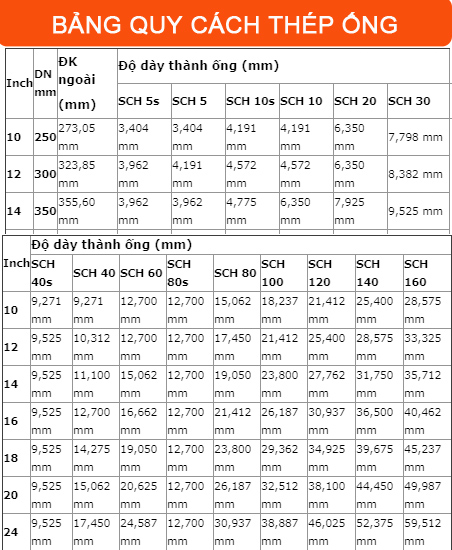 BẢNG QUY CÁCH THÉP ỐNG

| Inch | DN mm | ĐK ngoài (mm) | Độ dày thành ống (mm) | | | | | |
|---|---|---|---|---|---|---|---|---|
| | | | SCH 5s | SCH 5 | SCH 10s | SCH 10 | SCH 20 | SCH 30 |
| 10 | 250 | 273,05 mm | 3,404 mm | 3,404 mm | 4,191 mm | 4,191 mm | 6,350 mm | 7,798 mm |
| 12 | 300 | 323,85 mm | 3,962 mm | 4,191 mm | 4,572 mm | 4,572 mm | 6,350 mm | 8,382 mm |
| 14 | 350 | 355,60 mm | 3,962 mm | 3,962 mm | 4,775 mm | 6,350 mm | 7,925 mm | 9,525 mm |

| Inch | Độ dày thành ống (mm) | | | | | | | | |
|---|---|---|---|---|---|---|---|---|---|
| | SCH 40s | SCH 40 | SCH 60 | SCH 80s | SCH 80 | SCH 100 | SCH 120 | SCH 140 | SCH 160 |
| 10 | 9,271 mm | 9,271 mm | 12,700 mm | 12,700 mm | 15,062 mm | 18,237 mm | 21,412 mm | 25,400 mm | 28,575 mm |
| 12 | 9,525 mm | 10,312 mm | 12,700 mm | 12,700 mm | 17,450 mm | 21,412 mm | 25,400 mm | 28,575 mm | 33,325 mm |
| 14 | 9,525 mm | 11,100 mm | 15,062 mm | 12,700 mm | 19,050 mm | 23,800 mm | 27,762 mm | 31,750 mm | 35,712 mm |
| 16 | 9,525 mm | 12,700 mm | 16,662 mm | 12,700 mm | 21,412 mm | 26,187 mm | 30,937 mm | 36,500 mm | 40,462 mm |
| 18 | 9,525 mm | 14,275 mm | 19,050 mm | 12,700 mm | 23,800 mm | 29,362 mm | 34,925 mm | 39,675 mm | 45,237 mm |
| 20 | 9,525 mm | 15,062 mm | 20,625 mm | 12,700 mm | 26,187 mm | 32,512 mm | 38,100 mm | 44,450 mm | 49,987 mm |
| 24 | 9,525 mm | 17,450 mm | 24,587 mm | 12,700 mm | 30,937 mm | 38,887 mm | 46,025 mm | 52,375 mm | 59,512 mm |